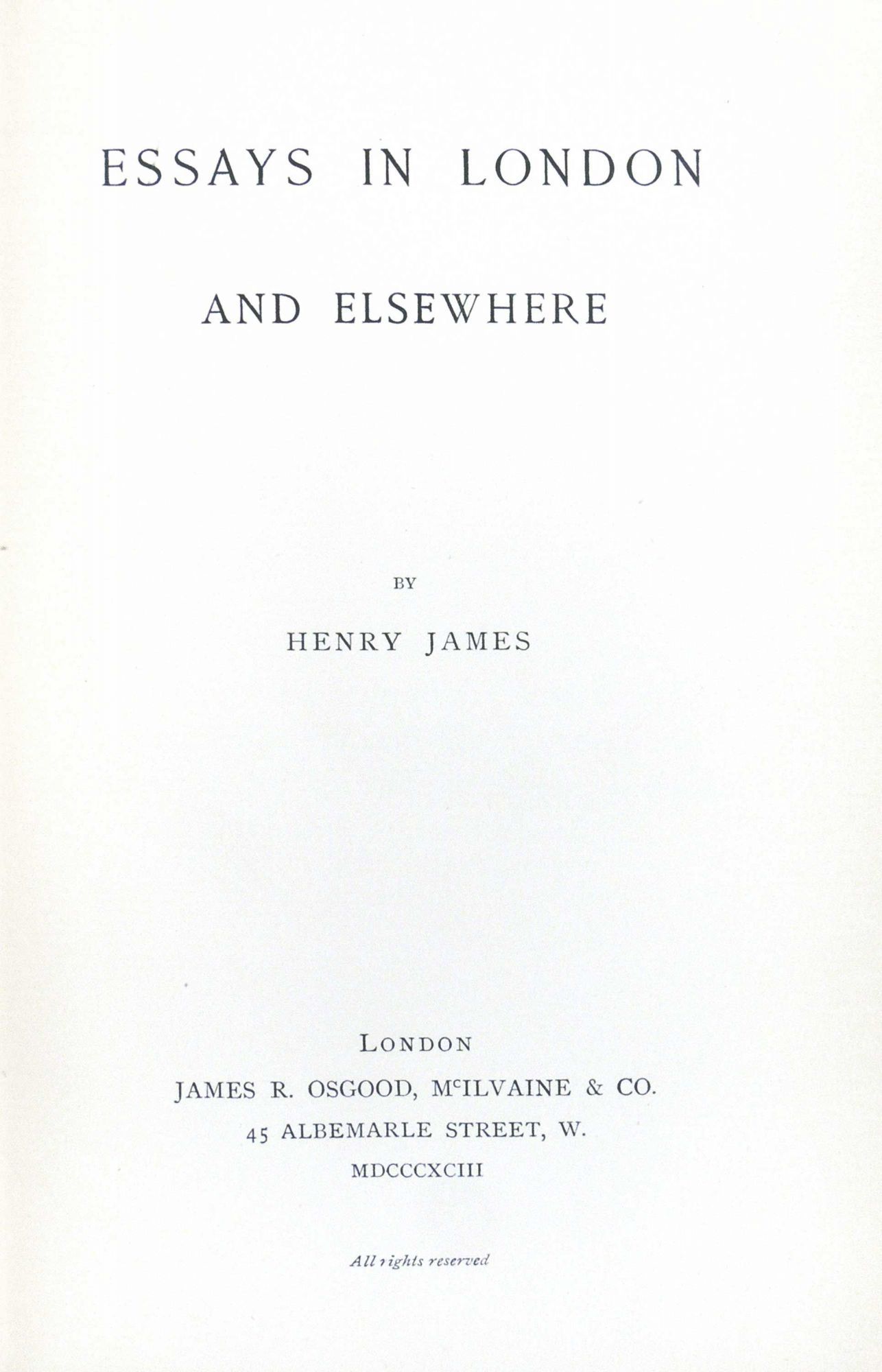 ESSAYS IN LONDON

AND ELSEWHERE

BY

HENRY JAMES

LONDON

JAMES R. OSGOOD, McILVAINE & CO.

45 ALBEMARLE STREET, W.

MDCCCXCIII

All rights reserved